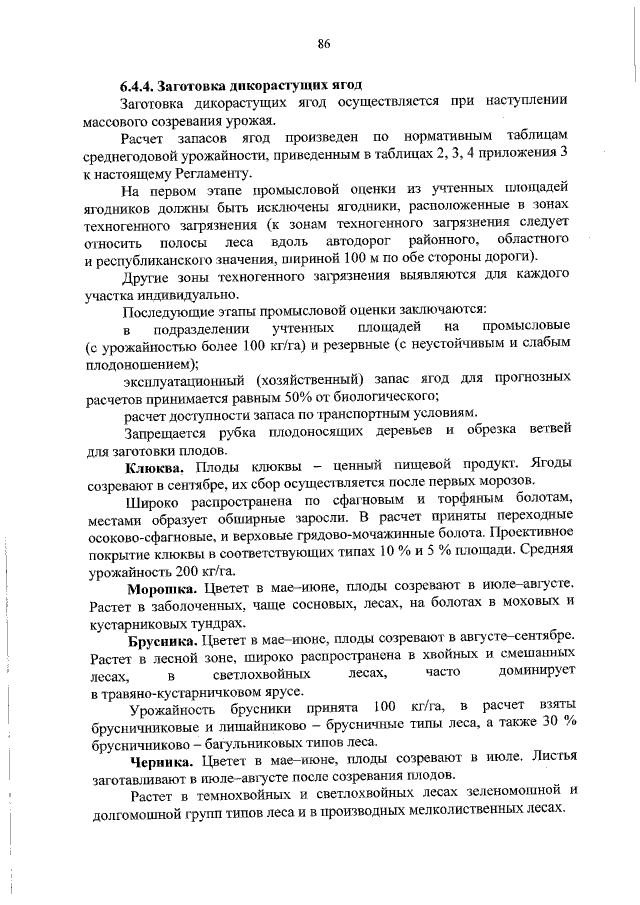 86

6.4.4. Заготовка дикорастущих ягод

Заготовка дикорастущих ягод осуществляется при наступлении массового созревания урожая.

Расчет запасов ягод произведен по нормативным таблицам среднегодовой урожайности, приведенным в таблицах 2, 3, 4 приложения 3 к настоящему Регламенту.

На первом этапе промысловой оценки из учтенных площадей ягодников должны быть исключены ягодники, расположенные в зонах техногенного загрязнения (к зонам техногенного загрязнения следует относить полосы леса вдоль автодорог районного, областного и республиканского значения, шириной 100 м по обе стороны дороги).

Другие зоны техногенного загрязнения выявляются для каждого участка индивидуально.

Последующие этапы промысловой оценки заключаются:

в подразделении учтенных площадей на промысловые (с урожайностью более 100 кг/га) и резервные (с неустойчивым и слабым плодоношением);

эксплуатационный (хозяйственный) запас ягод для прогнозных расчетов принимается равным 50% от биологического;

расчет доступности запаса по транспортным условиям.

Запрещается рубка плодоносящих деревьев и обрезка ветвей для заготовки плодов.

Клюква. Плоды клюквы – ценный пищевой продукт. Ягоды созревают в сентябре, их сбор осуществляется после первых морозов.

Широко распространена по сфагновым и торфяным болотам, местами образует обширные заросли. В расчет приняты переходные осоково-сфагновые, и верховые грядово-мочажинные болота. Проективное покрытие клюквы в соответствующих типах 10 % и 5 % площади. Средняя урожайность 200 кг/га.

Морошка. Цветет в мае–июне, плоды созревают в июле–августе. Растет в заболоченных, чаще сосновых, лесах, на болотах в моховых и кустарниковых тундрах.

Брусника. Цветет в мае–июне, плоды созревают в августе–сентябре. Растет в лесной зоне, широко распространена в хвойных и смешанных лесах, в светлохвойных лесах, часто доминирует в травяно-кустарничковом ярусе.

Урожайность брусники принята 100 кг/га, в расчет взяты брусничниковые и лишайниково – брусничные типы леса, а также 30 % брусничниково – багульниковых типов леса.

Черника. Цветет в мае–июне, плоды созревают в июле. Листья заготавливают в июле–августе после созревания плодов.

Растет в темнохвойных и светлохвойных лесах зеленомошной и долгомошной групп типов леса и в производных мелколиственных лесах.